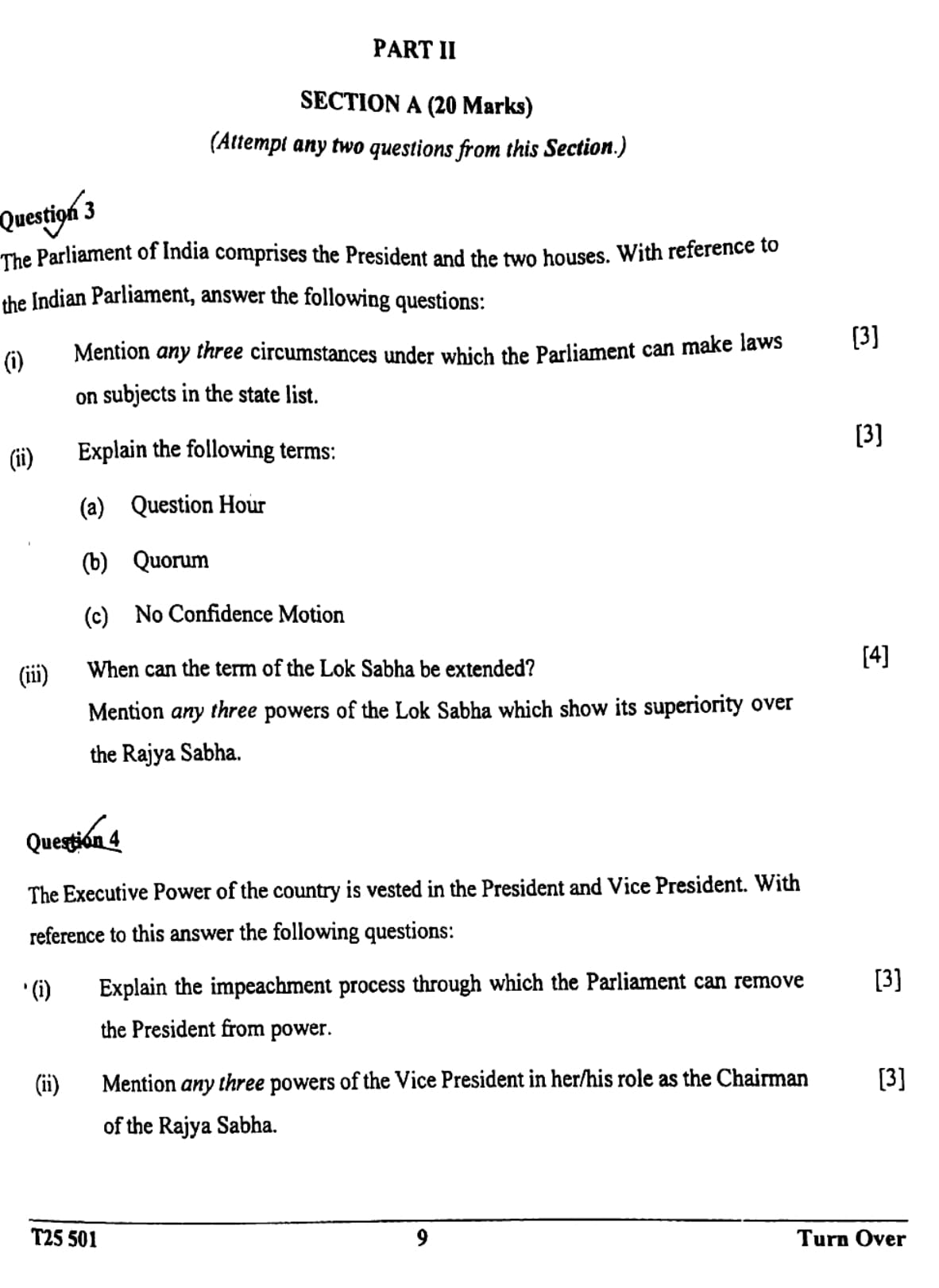 PART II

SECTION A (20 Marks)

(Attempt any two questions from this Section.)

Question 3

The Parliament of India comprises the President and the two houses. With reference to the Indian Parliament, answer the following questions:

(i) Mention any three circumstances under which the Parliament can make laws on subjects in the state list. [3]

(ii) Explain the following terms: [3]

(a) Question Hour

(b) Quorum

(c) No Confidence Motion

(iii) When can the term of the Lok Sabha be extended? [4]

Mention any three powers of the Lok Sabha which show its superiority over the Rajya Sabha.

Question 4

The Executive Power of the country is vested in the President and Vice President. With reference to this answer the following questions:

(i) Explain the impeachment process through which the Parliament can remove the President from power. [3]

(ii) Mention any three powers of the Vice President in her/his role as the Chairman of the Rajya Sabha. [3]

T25 501

9

Turn Over